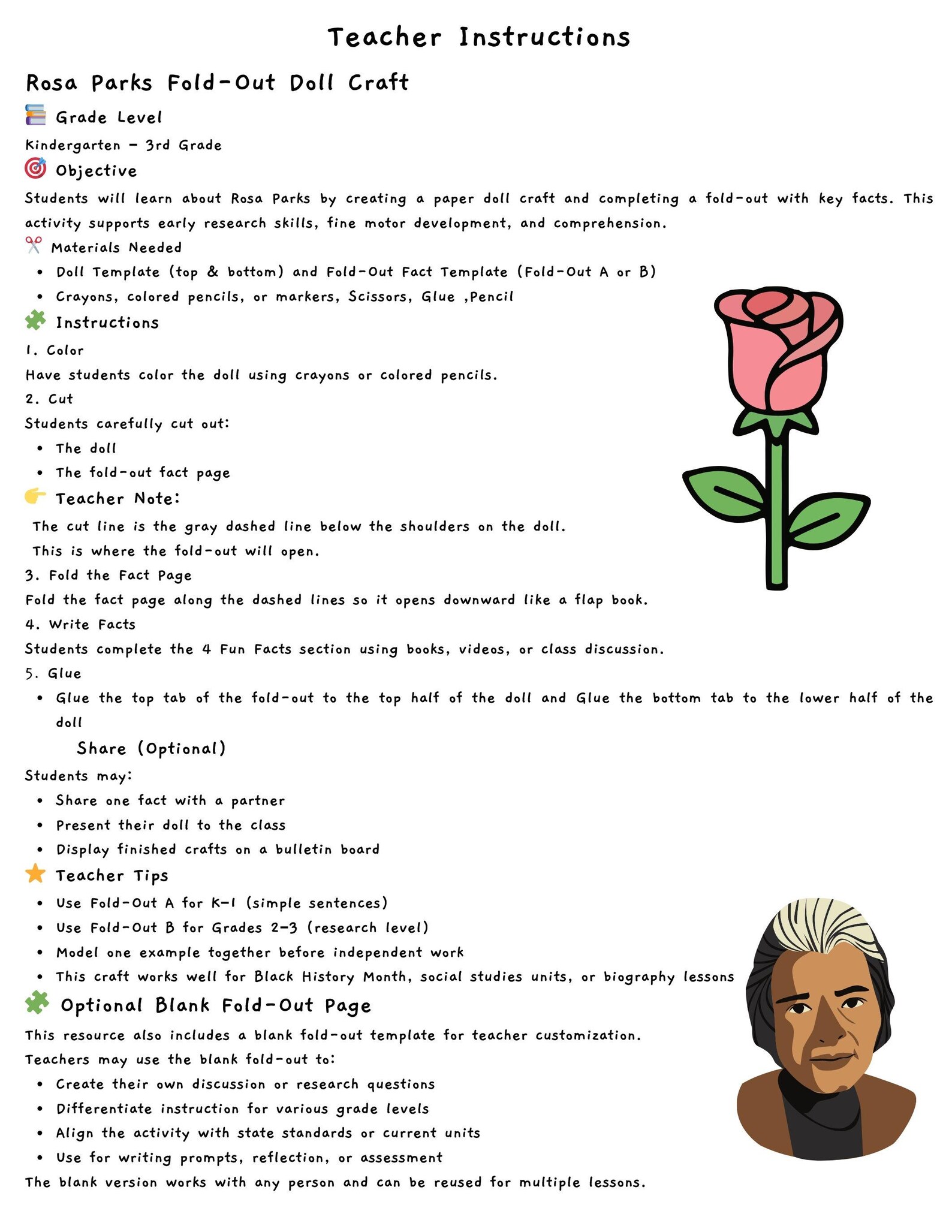 Teacher Instructions

Rosa Parks Fold-Out Doll Craft

Grade Level

Kindergarten - 3rd Grade

Objective

Students will learn about Rosa Parks by creating a paper doll craft and completing a fold-out with key facts. This activity supports early research skills, fine motor development, and comprehension.

Materials Needed

• Doll Template (top & bottom) and Fold-Out Fact Template (Fold-Out A or B)
• Crayons, colored pencils, or markers, Scissors, Glue ,Pencil

Instructions

1. Color

Have students color the doll using crayons or colored pencils.

2. Cut

Students carefully cut out:

• The doll
• The fold-out fact page

Teacher Note:

The cut line is the gray dashed line below the shoulders on the doll.

This is where the fold-out will open.

3. Fold the Fact Page

Fold the fact page along the dashed lines so it opens downward like a flap book.

4. Write Facts

Students complete the 4 Fun Facts section using books, videos, or class discussion.

5. Glue

• Glue the top tab of the fold-out to the top half of the doll and Glue the bottom tab to the lower half of the doll

Share (Optional)

Students may:

• Share one fact with a partner
• Present their doll to the class
• Display finished crafts on a bulletin board

Teacher Tips

• Use Fold-Out A for K-1 (simple sentences)
• Use Fold-Out B for Grades 2-3 (research level)
• Model one example together before independent work
• This craft works well for Black History Month, social studies units, or biography lessons

Optional Blank Fold-Out Page

This resource also includes a blank fold-out template for teacher customization.

Teachers may use the blank fold-out to:

• Create their own discussion or research questions
• Differentiate instruction for various grade levels
• Align the activity with state standards or current units
• Use for writing prompts, reflection, or assessment

The blank version works with any person and can be reused for multiple lessons.